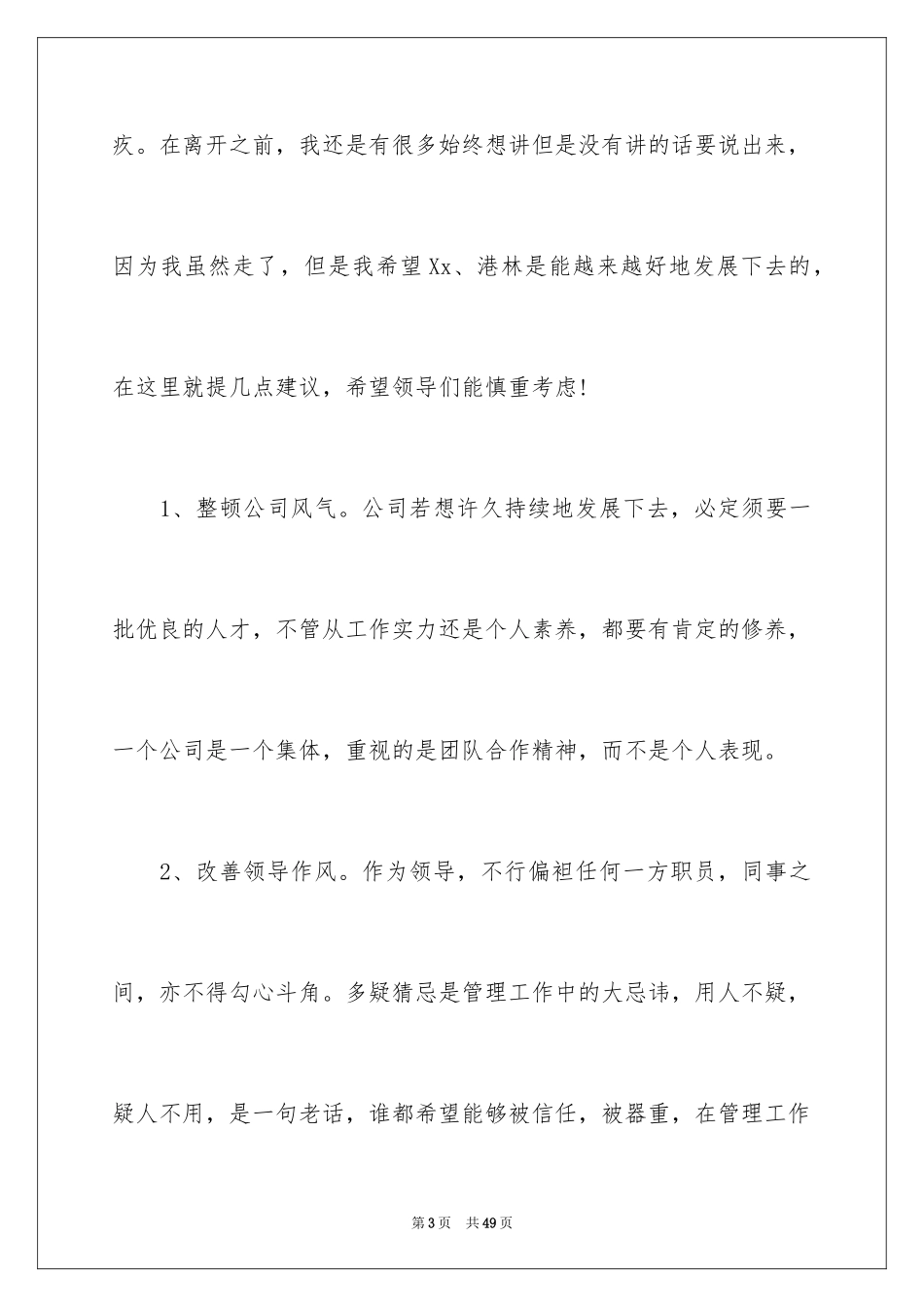 疚。在离开之前，我还是有很多始终想讲但是没有讲的话要说出来，因为我虽然走了，但是我希望Xx、港林是能越来越好地发展下去的，在这里就提几点建议，希望领导们能慎重考虑!

1、整顿公司风气。公司若想许久持续地发展下去，必定须要一批优良的人才，不管从工作实力还是个人素养，都要有肯定的修养，一个公司是一个集体，重视的是团队合作精神，而不是个人表现。

2、改善领导作风。作为领导，不行偏袒任何一方职员，同事之间，亦不得勾心斗角。多疑猜忌是管理工作中的大忌讳，用人不疑，疑人不用，是一句老话，谁都希望能够被信任，被器重，在管理工作

第3页 共49页